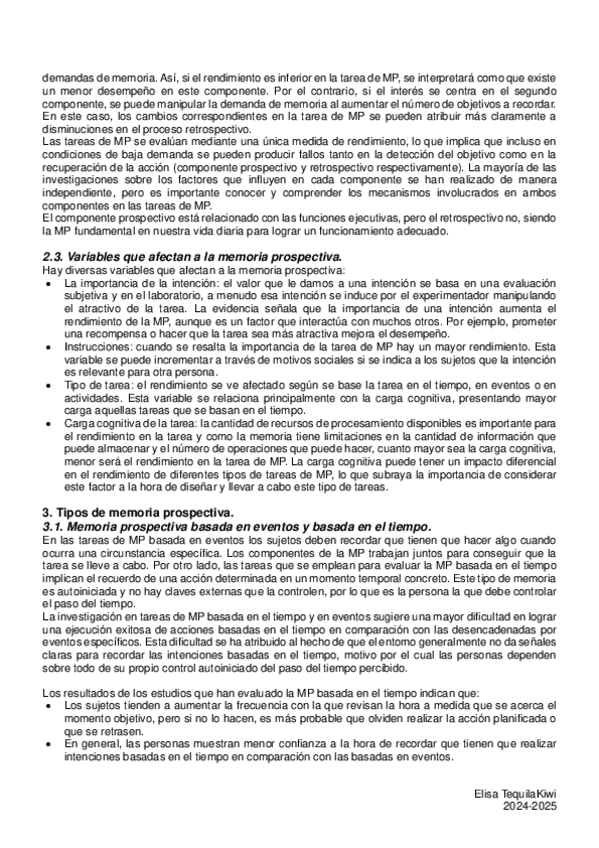 demandas de memoria. Así, si el rendimiento es inferior en la tarea de MP, se interpretará como que existe un menor desempeño en este componente. Por el contrario, si el interés se centra en el segundo componente, se puede manipular la demanda de memoria al aumentar el número de objetivos a recordar. En este caso, los cambios correspondientes en la tarea de MP se pueden atribuir más claramente a disminuciones en el proceso retrospectivo.
Las tareas de MP se evalúan mediante una única medida de rendimiento, lo que implica que incluso en condiciones de baja demanda se pueden producir fallos tanto en la detección del objetivo como en la recuperación de la acción (componente prospectivo y retrospectivo respectivamente). La mayoría de las investigaciones sobre los factores que influyen en cada componente se han realizado de manera independiente, pero es importante conocer y comprender los mecanismos involucrados en ambos componentes en las tareas de MP.
El componente prospectivo está relacionado con las funciones ejecutivas, pero el retrospectivo no, siendo la MP fundamental en nuestra vida diaria para lograr un funcionamiento adecuado.

2.3. Variables que afectan a la memoria prospectiva.
Hay diversas variables que afectan a la memoria prospectiva:
• La importancia de la intención: el valor que le damos a una intención se basa en una evaluación subjetiva y en el laboratorio, a menudo esa intención se induce por el experimentador manipulando el atractivo de la tarea. La evidencia señala que la importancia de una intención aumenta el rendimiento de la MP, aunque es un factor que interactúa con muchos otros. Por ejemplo, prometer una recompensa o hacer que la tarea sea más atractiva mejora el desempeño.
• Instrucciones: cuando se resalta la importancia de la tarea de MP hay un mayor rendimiento. Esta variable se puede incrementar a través de motivos sociales si se indica a los sujetos que la intención es relevante para otra persona.
• Tipo de tarea: el rendimiento se ve afectado según se base la tarea en el tiempo, en eventos o en actividades. Esta variable se relaciona principalmente con la carga cognitiva, presentando mayor carga aquellas tareas que se basan en el tiempo.
• Carga cognitiva de la tarea: la cantidad de recursos de procesamiento disponibles es importante para el rendimiento en la tarea y como la memoria tiene limitaciones en la cantidad de información que puede almacenar y el número de operaciones que puede hacer, cuanto mayor sea la carga cognitiva, menor será el rendimiento en la tarea de MP. La carga cognitiva puede tener un impacto diferencial en el rendimiento de diferentes tipos de tareas de MP, lo que subraya la importancia de considerar este factor a la hora de diseñar y llevar a cabo este tipo de tareas.

3. Tipos de memoria prospectiva.
3.1. Memoria prospectiva basada en eventos y basada en el tiempo.
En las tareas de MP basada en eventos los sujetos deben recordar que tienen que hacer algo cuando ocurra una circunstancia específica. Los componentes de la MP trabajan juntos para conseguir que la tarea se lleve a cabo. Por otro lado, las tareas que se emplean para evaluar la MP basada en el tiempo implican el recuerdo de una acción determinada en un momento temporal concreto. Este tipo de memoria es autoiniciada y no hay claves externas que la controlen, por lo que es la persona la que debe controlar el paso del tiempo.
La investigación en tareas de MP basada en el tiempo y en eventos sugiere una mayor dificultad en lograr una ejecución exitosa de acciones basadas en el tiempo en comparación con las desencadenadas por eventos específicos. Esta dificultad se ha atribuido al hecho de que el entorno generalmente no da señales claras para recordar las intenciones basadas en el tiempo, motivo por el cual las personas dependen sobre todo de su propio control autoiniciado del paso del tiempo percibido.

Los resultados de los estudios que han evaluado la MP basada en el tiempo indican que:
• Los sujetos tienden a aumentar la frecuencia con la que revisan la hora a medida que se acerca el momento objetivo, pero si no lo hacen, es más probable que olviden realizar la acción planificada o que se retrasen.
• En general, las personas muestran menor confianza a la hora de recordar que tienen que realizar intenciones basadas en el tiempo en comparación con las basadas en eventos.

Elisa TequilaKiwi
2024-2025